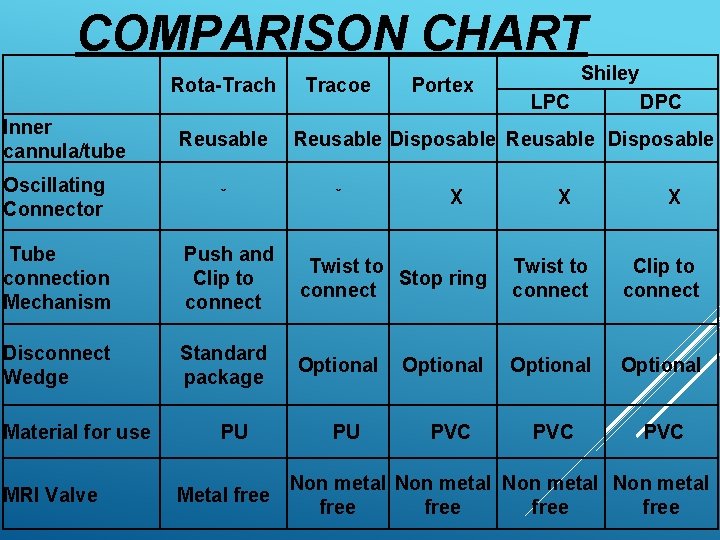 COMPARISON CHART

|  | Rota-Trach | Tracoe | Portex | Shiley |  |
|---|---|---|---|---|---|
|  |  |  |  | LPC | DPC |
| Inner cannula/tube | Reusable | Reusable | Disposable | Reusable | Disposable |
| Oscillating Connector | ˇ | ˇ | X | X | X |
| Tube connection Mechanism | Push and Clip to connect | Twist to connect | Stop ring | Twist to connect | Clip to connect |
| Disconnect Wedge | Standard package | Optional | Optional | Optional | Optional |
| Material for use | PU | PU | PVC | PVC | PVC |
| MRI Valve | Metal free | Non metal free | Non metal free | Non metal free | Non metal free |